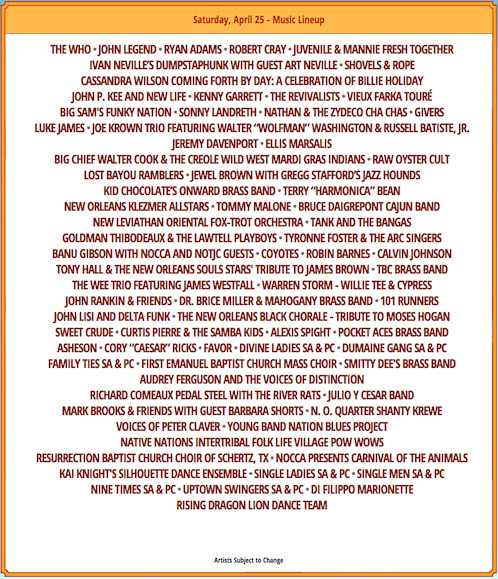 Saturday, April 25 - Music Lineup

THE WHO • JOHN LEGEND • RYAN ADAMS • ROBERT CRAY • JUVENILE & MANNIE FRESH TOGETHER
IVAN NEVILLE'S DUMPSTAPHUNK WITH GUEST ART NEVILLE • SHOVELS & ROPE
CASSANDRA WILSON COMING FORTH BY DAY: A CELEBRATION OF BILLIE HOLIDAY
JOHN P. KEE AND NEW LIFE • KENNY GARRETT • THE REVIVALISTS • VIEUX FARKA TOURÉ
BIG SAM'S FUNKY NATION • SONNY LANDRETH • NATHAN & THE ZYDECO CHA CHAS • GIVERS
LUKE JAMES • JOE KROWN TRIO FEATURING WALTER "WOLFMAN" WASHINGTON & RUSSELL BATISTE, JR.
JEREMY DAVENPORT • ELLIS MARSALIS
BIG CHIEF WALTER COOK & THE CREOLE WILD WEST MARDI GRAS INDIANS • RAW OYSTER CULT
LOST BAYOU RAMBLERS • JEWEL BROWN WITH GREGG STAFFORD'S JAZZ HOUNDS
KID CHOCOLATE'S ONWARD BRASS BAND • TERRY "HARMONICA" BEAN
NEW ORLEANS KLEZMER ALLSTARS • TOMMY MALONE • BRUCE DAIGREPONT CAJUN BAND
NEW LEVIATHAN ORIENTAL FOX-TROT ORCHESTRA • TANK AND THE BANGAS
GOLDMAN THIBODEAUX & THE LAWTELL PLAYBOYS • TYRONNE FOSTER & THE ARC SINGERS
BANU GIBSON WITH NOCCA AND NOTJC GUESTS • COYOTES • ROBIN BARNES • CALVIN JOHNSON
TONY HALL & THE NEW ORLEANS SOULS STARS' TRIBUTE TO JAMES BROWN • TBC BRASS BAND
THE WEE TRIO FEATURING JAMES WESTFALL • WARREN STORM - WILLIE TEE & CYPRESS
JOHN RANKIN & FRIENDS • DR. BRICE MILLER & MAHOGANY BRASS BAND • 101 RUNNERS
JOHN LISI AND DELTA FUNK • THE NEW ORLEANS BLACK CHORALE - TRIBUTE TO MOSES HOGAN
SWEET CRUDE • CURTIS PIERRE & THE SAMBA KIDS • ALEXIS SPIGHT • POCKET ACES BRASS BAND
ASHESON • CORY "CAESAR" RICKS • FAVOR • DIVINE LADIES SA & PC • DUMAINE GANG SA & PC
FAMILY TIES SA & PC • FIRST EMANUEL BAPTIST CHURCH MASS CHOIR • SMITTY DEE'S BRASS BAND
AUDREY FERGUSON AND THE VOICES OF DISTINCTION
RICHARD COMEAUX PEDAL STEEL WITH THE RIVER RATS • JULIO Y CESAR BAND
MARK BROOKS & FRIENDS WITH GUEST BARBARA SHORTS • N. O. QUARTER SHANTY KREWE
VOICES OF PETER CLAVER • YOUNG BAND NATION BLUES PROJECT
NATIVE NATIONS INTERTRIBAL FOLK LIFE VILLAGE POW WOWS
RESURRECTION BAPTIST CHURCH CHOIR OF SCHERTZ, TX • NOCCA PRESENTS CARNIVAL OF THE ANIMALS
KAI KNIGHT'S SILHOUETTE DANCE ENSEMBLE • SINGLE LADIES SA & PC • SINGLE MEN SA & PC
NINE TIMES SA & PC • UPTOWN SWINGERS SA & PC • DI FILIPPO MARIONETTE
RISING DRAGON LION DANCE TEAM

Artists Subject to Change